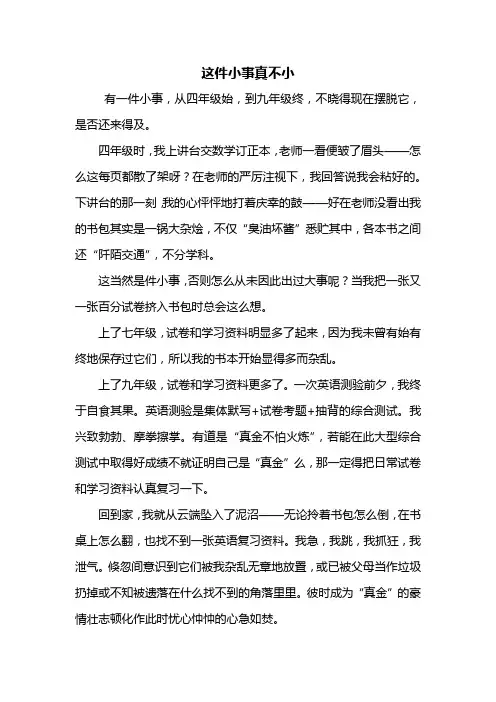 这件小事真不小

有一件小事，从四年级始，到九年级终，不晓得现在摆脱它，是否还来得及。

四年级时，我上讲台交数学订正本，老师一看便皱了眉头——怎么这每页都散了架呀？在老师的严厉注视下，我回答说我会粘好的。下讲台的那一刻 我的心怦怦地打着庆幸的鼓——好在老师没看出我的书包其实是一锅大杂烩，不仅“臭油坏酱”悉贮其中，各本书之间还“阡陌交通”，不分学科。

这当然是件小事，否则怎么从未因此出过大事呢？当我把一张又一张百分试卷挤入书包时总会这么想。

上了七年级，试卷和学习资料明显多了起来，因为我未曾有始有终地保存过它们，所以我的书本开始显得多而杂乱。

上了九年级，试卷和学习资料更多了。一次英语测验前夕，我终于自食其果。英语测验是集体默写+试卷考题+抽背的综合测试。我兴致勃勃、摩拳擦掌。有道是“真金不怕火炼”，若能在此大型综合测试中取得好成绩不就证明自己是“真金”么，那一定得把日常试卷和学习资料认真复习一下。

回到家，我就从云端坠入了泥沼——无论拎着书包怎么倒，在书桌上怎么翻，也找不到一张英语复习资料。我急，我跳，我抓狂，我泄气。倏忽间意识到它们被我杂乱无章地放置，或已被父母当作垃圾扔掉或不知被遗落在什么找不到的角落里里。彼时成为“真金”的豪情壮志顿化作此时忧心忡忡的心急如焚。